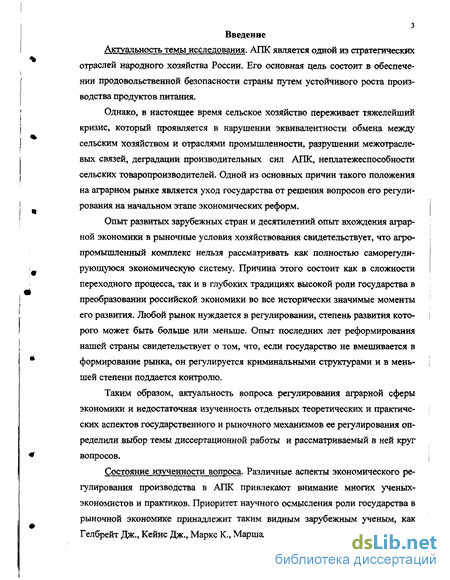 3

Введение

Актуальность темы исследования. АПК является одной из стратегических отраслей народного хозяйства России. Его основная цель состоит в обеспечении продовольственной безопасности страны путем устойчивого роста производства продуктов питания.

Однако, в настоящее время сельское хозяйство переживает тяжелейший кризис, который проявляется в нарушении эквивалентности обмена между сельским хозяйством и отраслями промышленности, разрушении межотраслевых связей, деградации производительных сил АПК, неплатежеспособности сельских товаропроизводителей. Одной из основных причин такого положения на аграрном рынке является уход государства от решения вопросов его регулирования на начальном этапе экономических реформ.

Опыт развитых зарубежных стран и десятилетний опыт вхождения аграрной экономики в рыночные условия хозяйствования свидетельствует, что агропромышленный комплекс нельзя рассматривать как полностью саморегулирующуюся экономическую систему. Причина этого состоит как в сложности переходного процесса, так и в глубоких традициях высокой роли государства в преобразовании российской экономики во все исторически значимые моменты его развития. Любой рынок нуждается в регулировании, степень развития которого может быть больше или меньше. Опыт последних лет реформирования нашей страны свидетельствует о том, что, если государство не вмешивается в формирование рынка, он регулируется криминальными структурами и в меньшей степени поддается контролю.

Таким образом, актуальность вопроса регулирования аграрной сферы экономики и недостаточная изученность отдельных теоретических и практических аспектов государственного и рыночного механизмов ее регулирования определили выбор темы диссертационной работы и рассматриваемый в ней круг вопросов.

Состояние изученности вопроса. Различные аспекты экономического регулирования производства в АПК привлекают внимание многих ученых-экономистов и практиков. Приоритет научного осмысления роли государства в рыночной экономике принадлежит таким видным зарубежным ученым, как Гелбрейт Дж., Кейнс Дж., Маркс К., Марша

dsLib.net
библиотека диссертаций